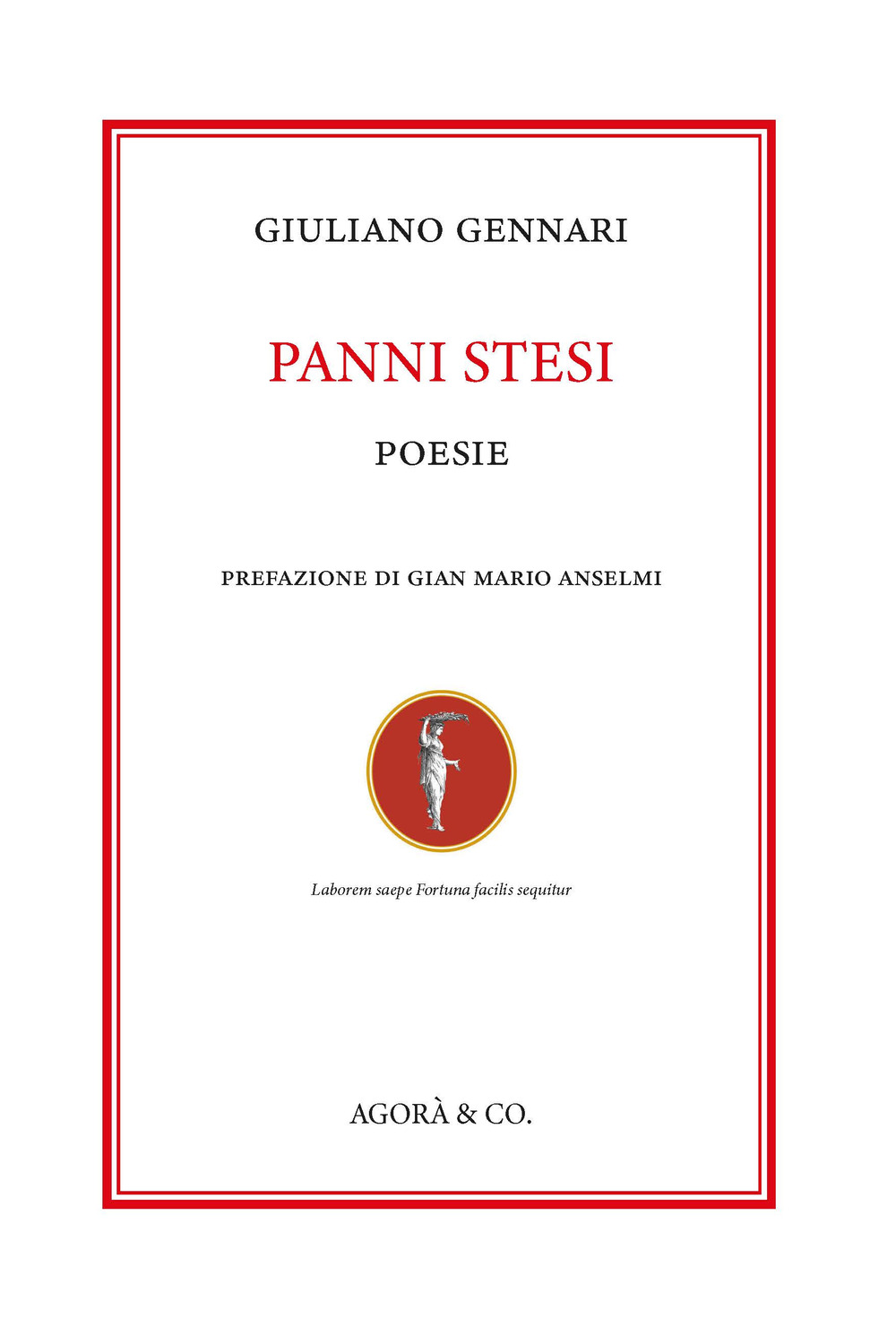 GIULIANO GENNARI

PANNI STESI

POESIE

PREFAZIONE DI GIAN MARIO ANSELMI

Laborem saepe Fortuna facilis sequitur

AGORÀ & CO.